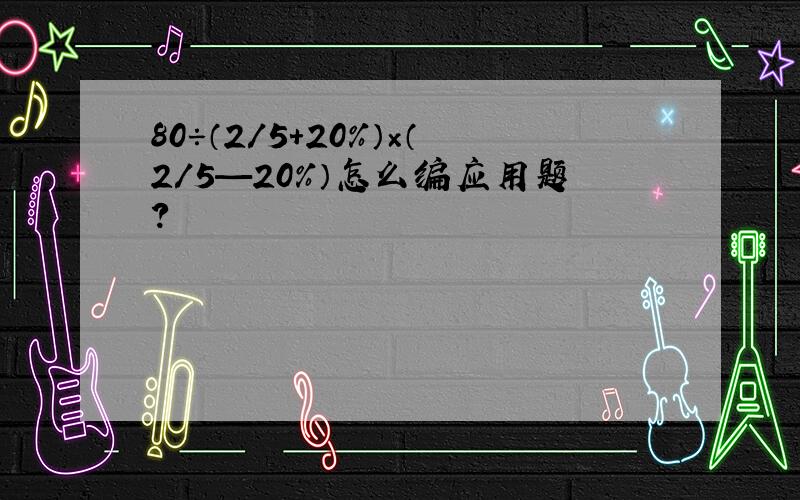 80÷(2/5+20%)×(2/5—20%)怎么编应用题?